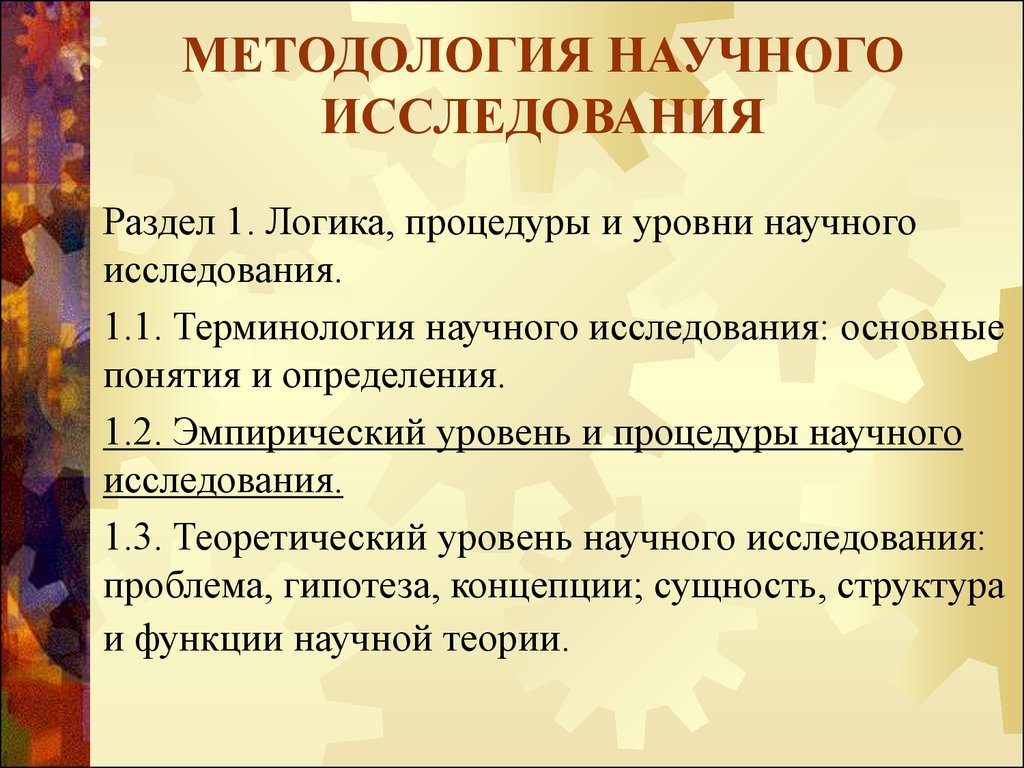 МЕТОДОЛОГИЯ НАУЧНОГО ИССЛЕДОВАНИЯ

Раздел 1. Логика, процедуры и уровни научного исследования.

1.1. Терминология научного исследования: основные понятия и определения.

1.2. Эмпирический уровень и процедуры научного исследования.

1.3. Теоретический уровень научного исследования: проблема, гипотеза, концепции; сущность, структура и функции научной теории.